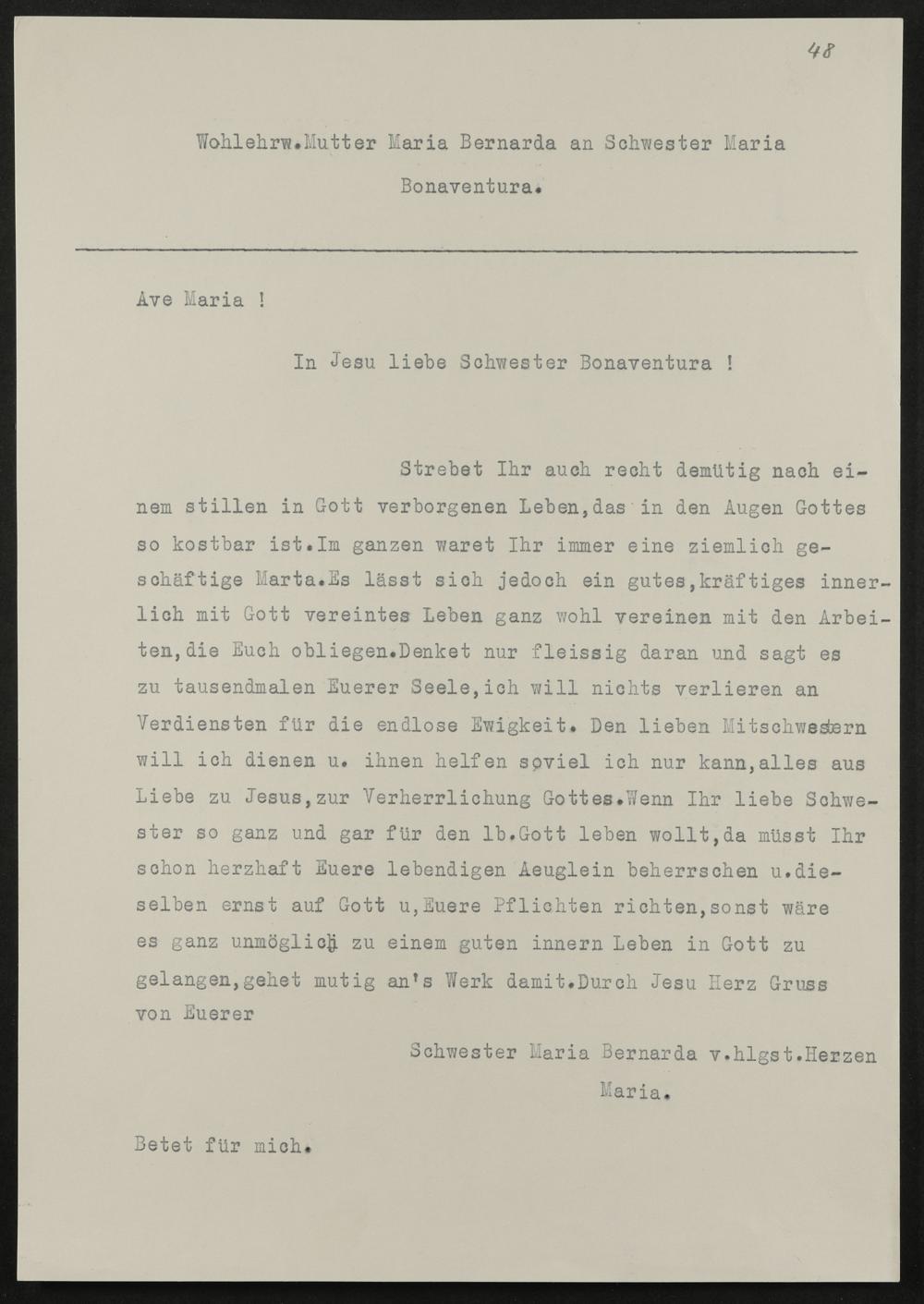 48

Wohlehrw.Mutter Maria Bernarda an Schwester Maria Bonaventura.

Ave Maria !

In Jesu liebe Schwester Bonaventura !

Strebet Ihr auch recht demütig nach einem stillen in Gott verborgenen Leben,das in den Augen Gottes so kostbar ist.Im ganzen waret Ihr immer eine ziemlich geschäftige Marta.Es lässt sich jedoch ein gutes,kräftiges innerlich mit Gott vereintes Leben ganz wohl vereinen mit den Arbeiten,die Euch obliegen.Denket nur fleissig daran und sagt es zu tausendmalen Euerer Seele,ich will nichts verlieren an Verdiensten für die endlose Ewigkeit. Den lieben Mitschwestern will ich dienen u. ihnen helfen soviel ich nur kann,alles aus Liebe zu Jesus,zur Verherrlichung Gottes.Wenn Ihr liebe Schwester so ganz und gar für den lb.Gott leben wollt,da müsst Ihr schon herzhaft Euere lebendigen Aeuglein beherrschen u.dieselben ernst auf Gott u,Euere Pflichten richten,sonst wäre es ganz unmöglich zu einem guten innern Leben in Gott zu gelangen,gehet mutig an's Werk damit.Durch Jesu Herz Gruss von Euerer

Schwester Maria Bernarda v.hlgst.Herzen Maria.

Betet für mich.